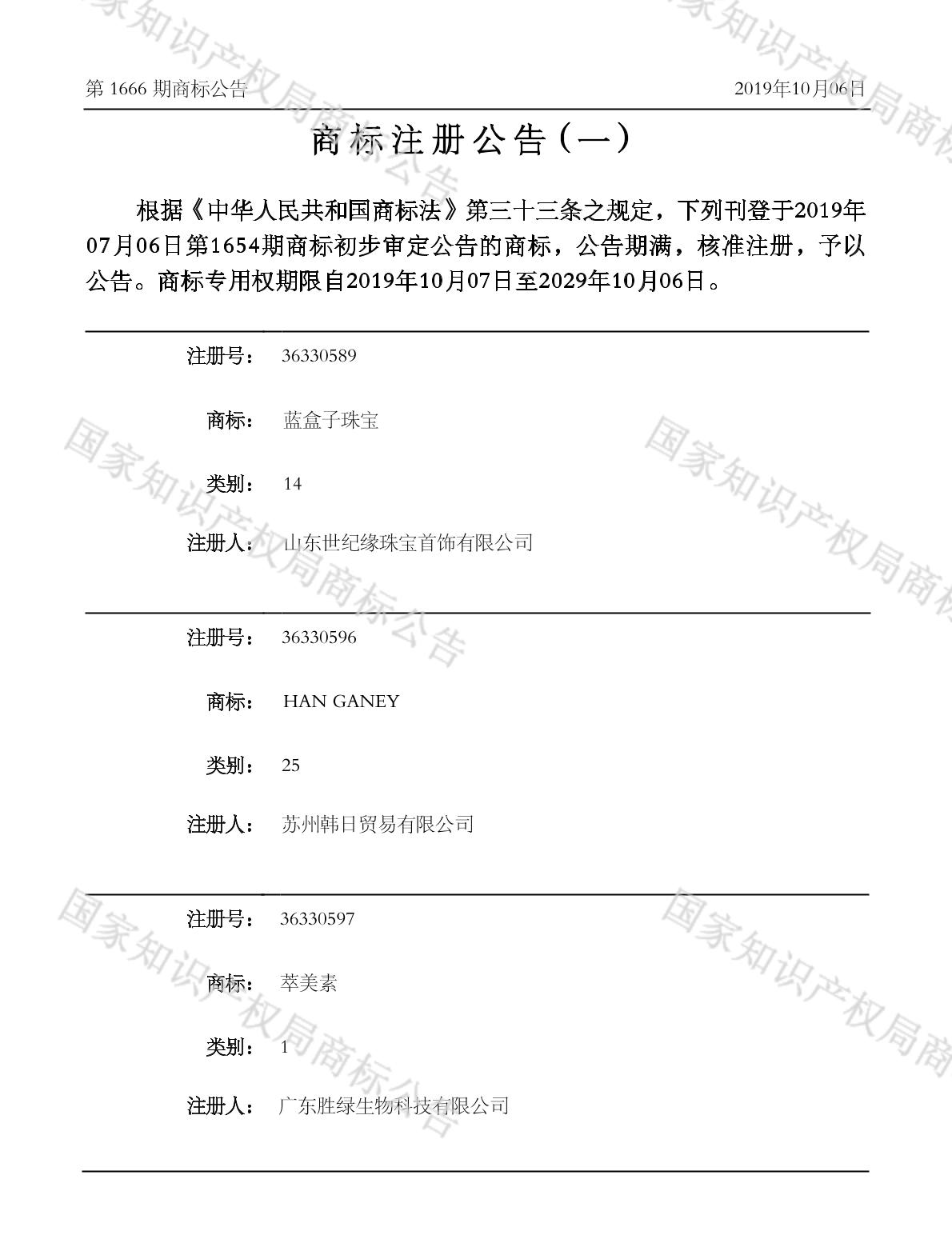 第1666期商标公告 2019年10月06日

商标注册公告（一）

根据《中华人民共和国商标法》第三十三条之规定，下列刊登于2019年07月06日第1654期商标初步审定公告的商标，公告期满，核准注册，予以公告。商标专用权期限自2019年10月07日至2029年10月06日。

注册号： 36330589

商标： 蓝盒子珠宝

类别： 14

注册人： 山东世纪缘珠宝首饰有限公司

注册号： 36330596

商标： HAN GANEY

类别： 25

注册人： 苏州韩日贸易有限公司

注册号： 36330597

商标： 萃美素

类别： 1

注册人： 广东胜绿生物科技有限公司

国家知识产权局商标公告